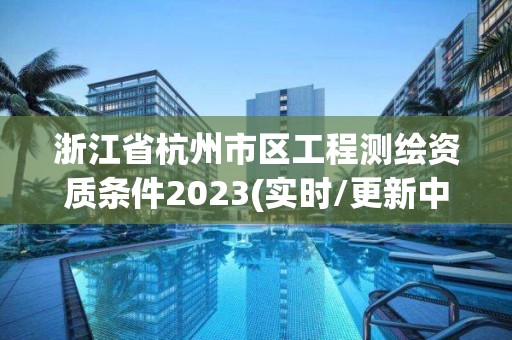 浙江省杭州市区工程测绘资质条件2023(实时/更新中